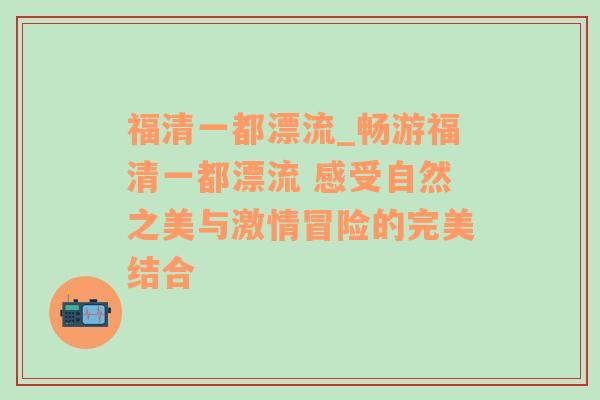 福清一都漂流_畅游福清一都漂流 感受自然之美与激情冒险的完美结合